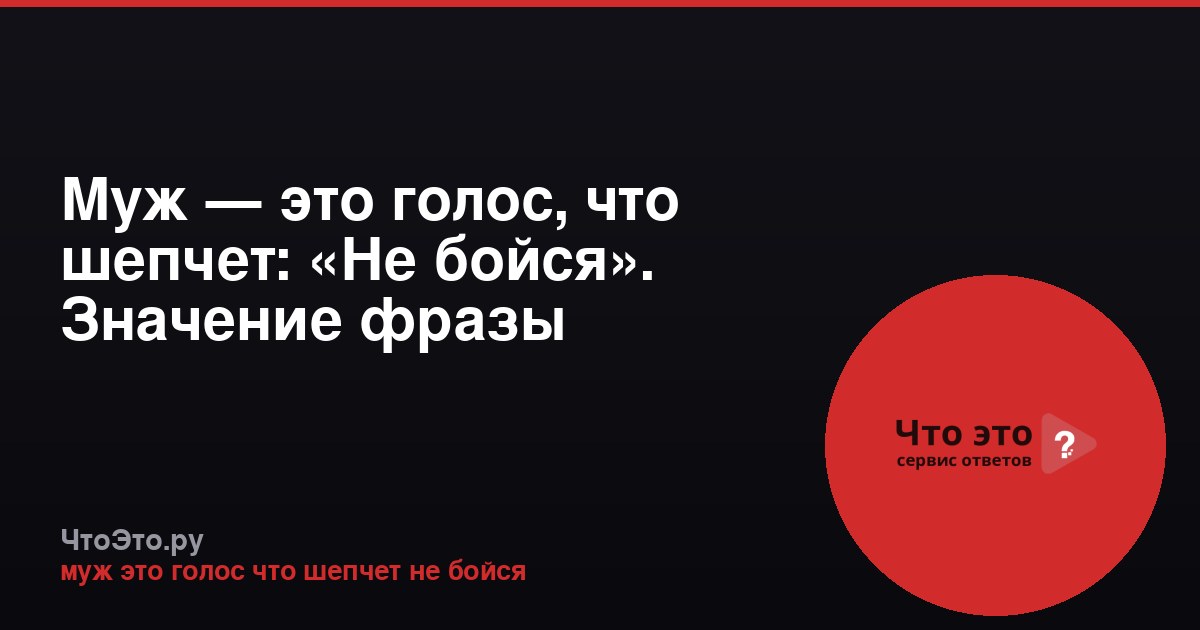 Муж — это голос, что шепчет: «Не бойся». Значение фразы

Что это ?
сервис ответов

ЧтоЭто.ру
муж это голос что шепчет не бойся